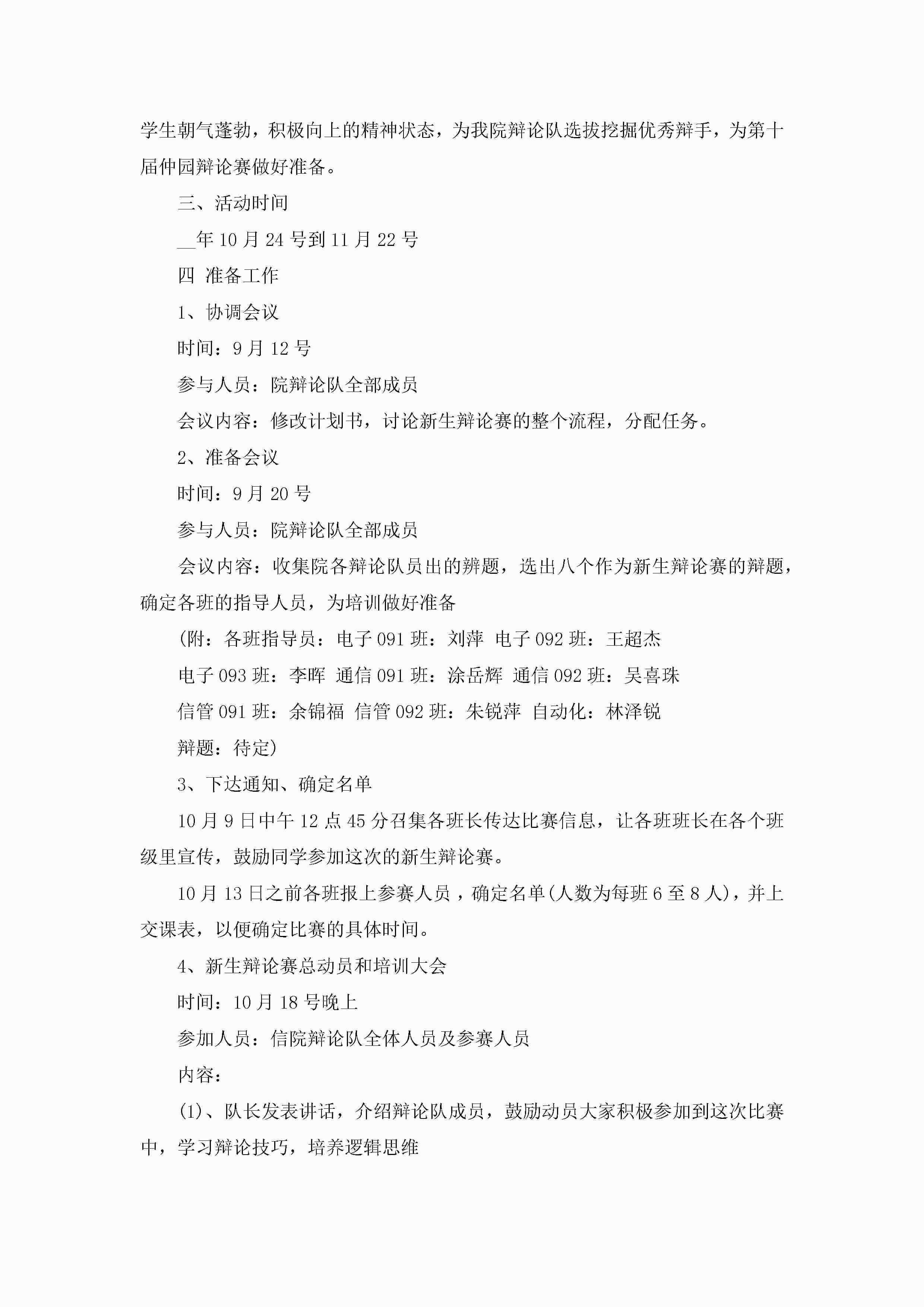 学生朝气蓬勃，积极向上的精神状态，为我院辩论队选拔挖掘优秀辩手，为第十届仲园辩论赛做好准备。

三、活动时间

__年10月24号到11月22号

四 准备工作

1、协调会议

时间：9月12号

参与人员：院辩论队全部成员

会议内容：修改计划书，讨论新生辩论赛的整个流程，分配任务。

2、准备会议

时间：9月20号

参与人员：院辩论队全部成员

会议内容：收集院各辩论队员出的辨题，选出八个作为新生辩论赛的辩题，确定各班的指导人员，为培训做好准备

(附：各班指导员：电子091班：刘萍 电子092班：王超杰

电子093班：李晖 通信091班：涂岳辉 通信092班：吴喜珠

信管091班：余锦福 信管092班：朱锐萍 自动化：林泽锐

辩题：待定)

3、下达通知、确定名单

10月9日中午12点45分召集各班长传达比赛信息，让各班班长在各个班级里宣传，鼓励同学参加这次的新生辩论赛。

10月13日之前各班报上参赛人员，确定名单(人数为每班6至8人)，并上交课表，以便确定比赛的具体时间。

4、新生辩论赛总动员和培训大会

时间：10月18号晚上

参加人员：信院辩论队全体人员及参赛人员

内容：

(1)、队长发表讲话，介绍辩论队成员，鼓励动员大家积极参加到这次比赛中，学习辩论技巧，培养逻辑思维